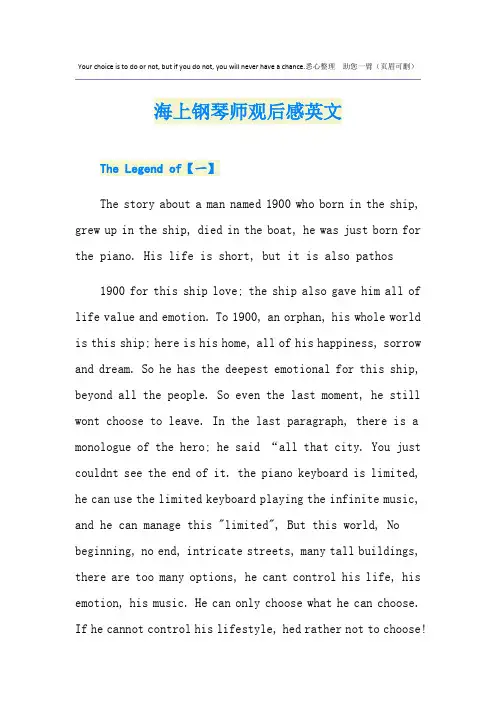 Your choice is to do or not, but if you do not, you will never have a chance.悉心整理 助您一臂（页眉可删）

海上钢琴师观后感英文

The Legend of【一】

The story about a man named 1900 who born in the ship, grew up in the ship, died in the boat, he was just born for the piano. His life is short, but it is also pathos

1900 for this ship love; the ship also gave him all of life value and emotion. To 1900, an orphan, his whole world is this ship; here is his home, all of his happiness, sorrow and dream. So he has the deepest emotional for this ship, beyond all the people. So even the last moment, he still wont choose to leave. In the last paragraph, there is a monologue of the hero; he said “all that city. You just couldnt see the end of it. the piano keyboard is limited, he can use the limited keyboard playing the infinite music, and he can manage this "limited", But this world, No beginning, no end, intricate streets, many tall buildings, there are too many options, he cant control his life, his emotion, his music. He can only choose what he can choose. If he cannot control his lifestyle, hed rather not to choose!